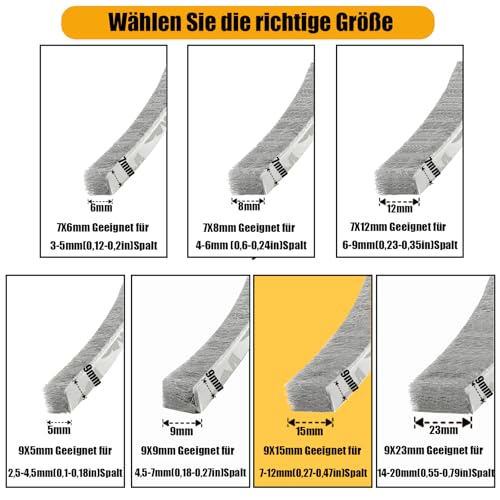 Wählen Sie die richtige Größe

7mm
6mm
7X6mm Geeignet für
3-5mm(0,12-0,2in)Spalt

7mm
8mm
7X8mm Geeignet für
4-6mm (0,6-0,24in)Spalt

7mm
12mm
7X12mm Geeignet für
6-9mm(0,23-0,35in)Spalt

9mm
5mm
9X5mm Geeignet für
2,5-4,5mm(0,1-0,18in)Spalt

9mm
9mm
9X9mm Geeignet für
4,5-7mm(0,18-0,27in)Spalt

9mm
15mm
9X15mm Geeignet für
7-12mm(0,27-0,47in)Spalt

9mm
23mm
9X23mm Geeignet für
14-20mm(0,55-0,79in)Spalt